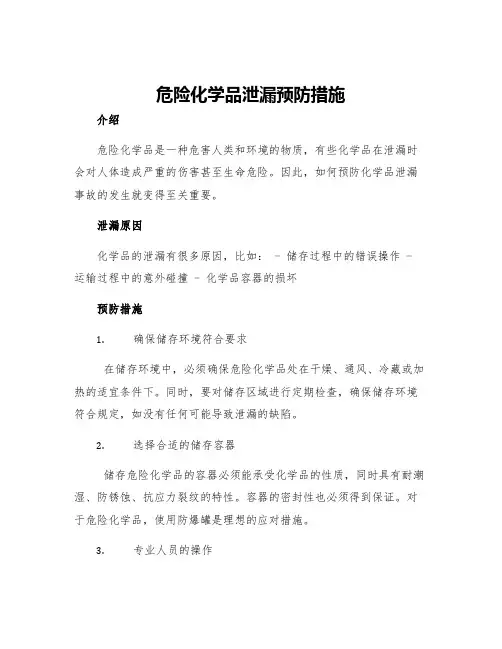 危险化学品泄漏预防措施

介绍

危险化学品是一种危害人类和环境的物质，有些化学品在泄漏时会对人体造成严重的伤害甚至生命危险。因此，如何预防化学品泄漏事故的发生就变得至关重要。

泄漏原因

化学品的泄漏有很多原因，比如： - 储存过程中的错误操作 - 运输过程中的意外碰撞 - 化学品容器的损坏

预防措施

1. 确保储存环境符合要求

在储存环境中，必须确保危险化学品处在干燥、通风、冷藏或加热的适宜条件下。同时，要对储存区域进行定期检查，确保储存环境符合规定，如没有任何可能导致泄漏的缺陷。

2. 选择合适的储存容器

储存危险化学品的容器必须能承受化学品的性质，同时具有耐潮湿、防锈蚀、抗应力裂纹的特性。容器的密封性也必须得到保证。对于危险化学品，使用防爆罐是理想的应对措施。

3. 专业人员的操作